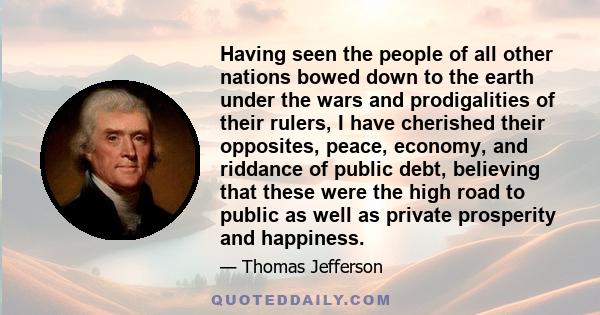 Having seen the people of all other nations bowed down to the earth under the wars and prodigalities of their rulers, I have cherished their opposites, peace, economy, and riddance of public debt, believing that these were the high road to public as well as private prosperity and happiness.

— Thomas Jefferson

QUOTEDDAILY.COM